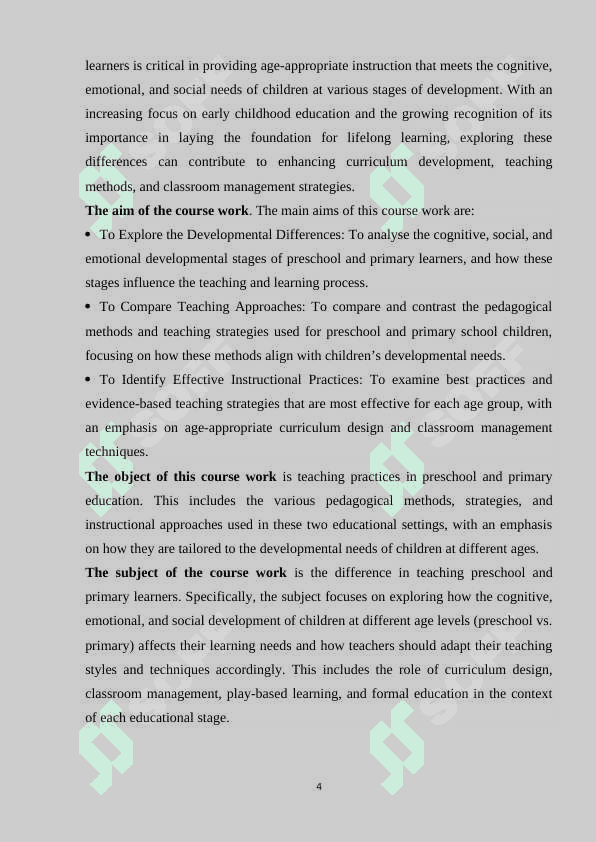 learners is critical in providing age-appropriate instruction that meets the cognitive, emotional, and social needs of children at various stages of development. With an increasing focus on early childhood education and the growing recognition of its importance in laying the foundation for lifelong learning, exploring these differences can contribute to enhancing curriculum development, teaching methods, and classroom management strategies.

**The aim of the course work**. The main aims of this course work are:

• To Explore the Developmental Differences: To analyse the cognitive, social, and emotional developmental stages of preschool and primary learners, and how these stages influence the teaching and learning process.

• To Compare Teaching Approaches: To compare and contrast the pedagogical methods and teaching strategies used for preschool and primary school children, focusing on how these methods align with children's developmental needs.

• To Identify Effective Instructional Practices: To examine best practices and evidence-based teaching strategies that are most effective for each age group, with an emphasis on age-appropriate curriculum design and classroom management techniques.

**The object of this course work** is teaching practices in preschool and primary education. This includes the various pedagogical methods, strategies, and instructional approaches used in these two educational settings, with an emphasis on how they are tailored to the developmental needs of children at different ages.

**The subject of the course work** is the difference in teaching preschool and primary learners. Specifically, the subject focuses on exploring how the cognitive, emotional, and social development of children at different age levels (preschool vs. primary) affects their learning needs and how teachers should adapt their teaching styles and techniques accordingly. This includes the role of curriculum design, classroom management, play-based learning, and formal education in the context of each educational stage.

4